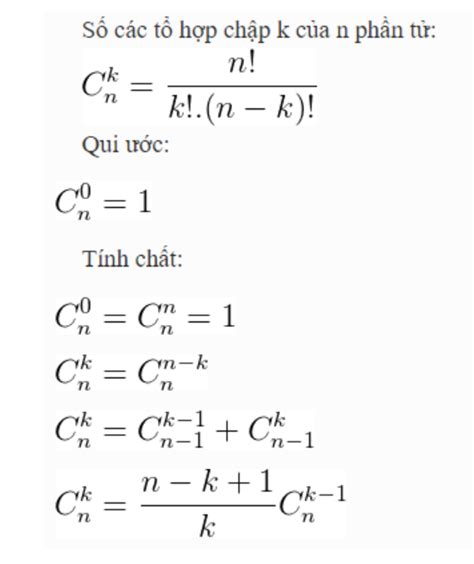 Số các tổ hợp chập k của n phần tử:

$C_n^k = \frac{n!}{k!.(n-k)!}$

Qui ước:

$C_n^0 = 1$

Tính chất:

$C_n^0 = C_n^n = 1$

$C_n^k = C_n^{n-k}$

$C_n^k = C_{n-1}^{k-1} + C_{n-1}^k$

$C_n^k = \frac{n-k+1}{k} C_n^{k-1}$